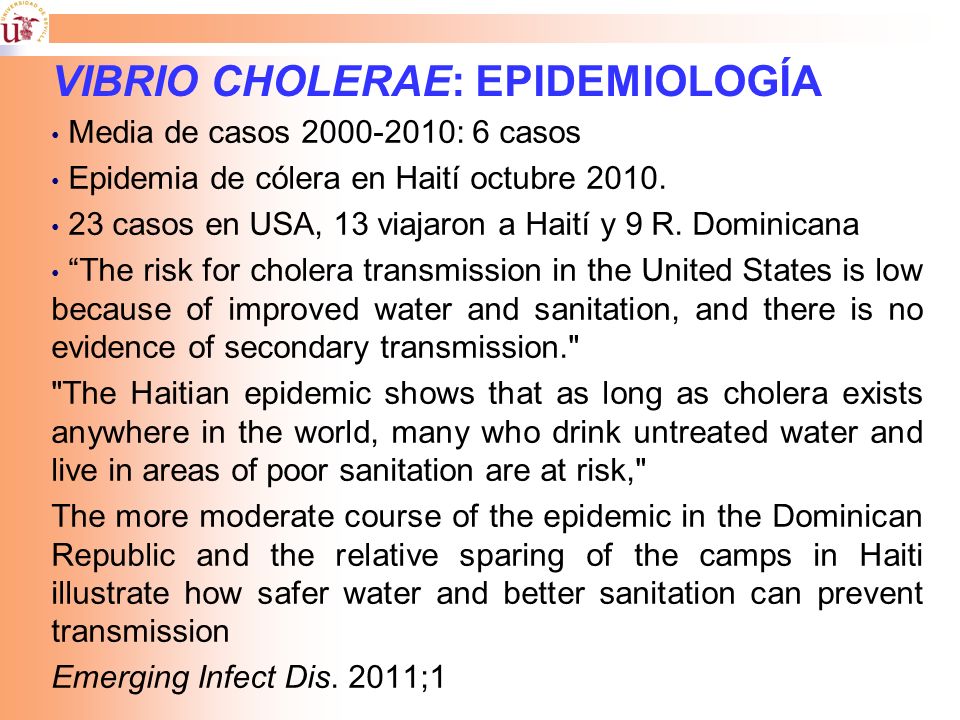 VIBRIO CHOLERAE: EPIDEMIOLOGÍA

• Media de casos 2000-2010: 6 casos

• Epidemia de cólera en Haití octubre 2010.

• 23 casos en USA, 13 viajaron a Haití y 9 R. Dominicana

• “The risk for cholera transmission in the United States is low because of improved water and sanitation, and there is no evidence of secondary transmission."

"The Haitian epidemic shows that as long as cholera exists anywhere in the world, many who drink untreated water and live in areas of poor sanitation are at risk,"

The more moderate course of the epidemic in the Dominican Republic and the relative sparing of the camps in Haiti illustrate how safer water and better sanitation can prevent transmission

Emerging Infect Dis. 2011;1